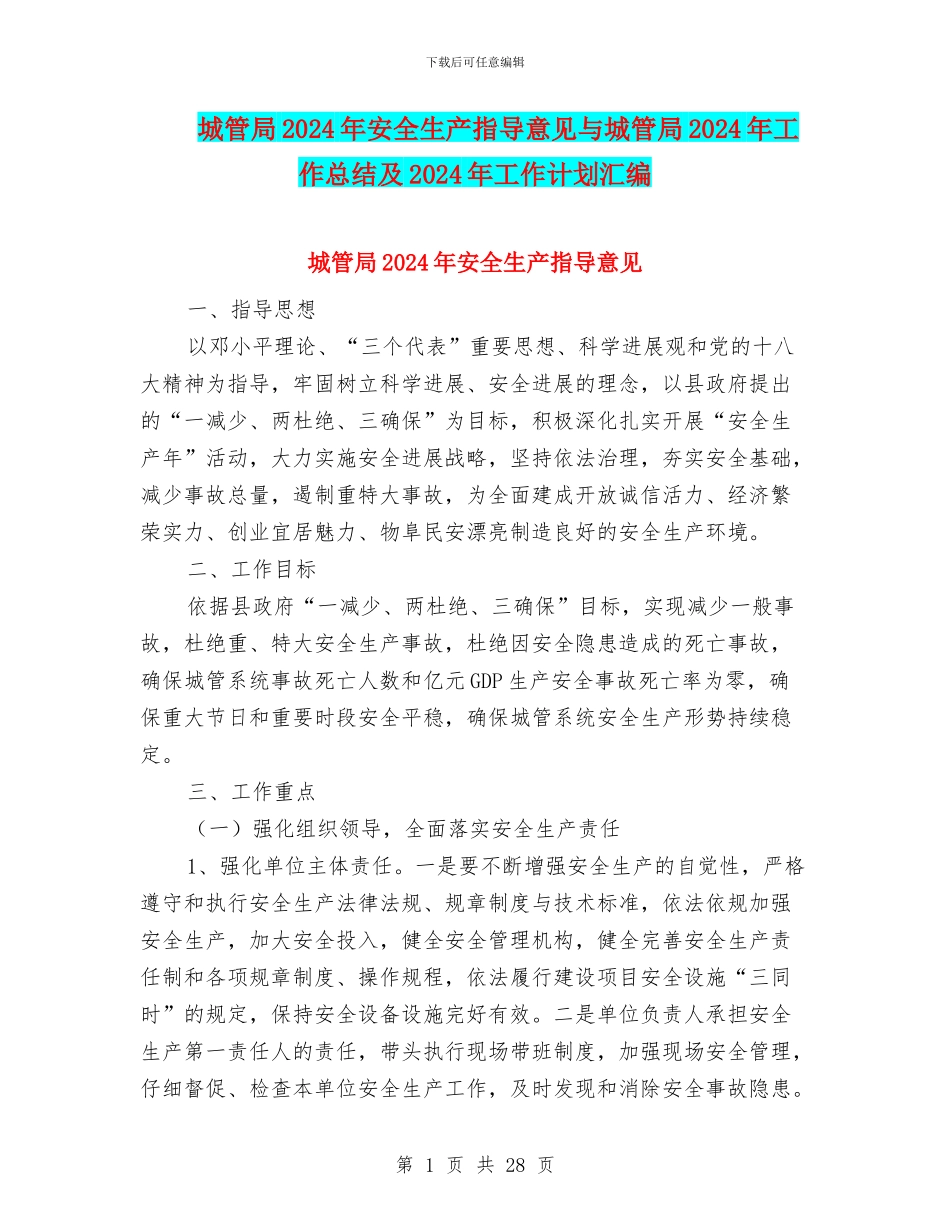 下载后可任意编辑

城管局2024年安全生产指导意见与城管局2024年工作总结及2024年工作计划汇编

城管局2024年安全生产指导意见

一、指导思想

以邓小平理论、“三个代表”重要思想、科学进展观和党的十八大精神为指导，牢固树立科学进展、安全进展的理念，以县政府提出的“一减少、两杜绝、三确保”为目标，积极深化扎实开展“安全生产年”活动，大力实施安全进展战略，坚持依法治理，夯实安全基础，减少事故总量，遏制重特大事故，为全面建成开放诚信活力、经济繁荣实力、创业宜居魅力、物阜民安漂亮制造良好的安全生产环境。

二、工作目标

依据县政府“一减少、两杜绝、三确保”目标，实现减少一般事故，杜绝重、特大安全生产事故，杜绝因安全隐患造成的死亡事故，确保城管系统事故死亡人数和亿元GDP生产安全事故死亡率为零，确保重大节日和重要时段安全平稳，确保城管系统安全生产形势持续稳定。

三、工作重点

（一）强化组织领导，全面落实安全生产责任

1、强化单位主体责任。一是要不断增强安全生产的自觉性，严格遵守和执行安全生产法律法规、规章制度与技术标准，依法依规加强安全生产，加大安全投入，健全安全管理机构，健全完善安全生产责任制和各项规章制度、操作规程，依法履行建设项目安全设施“三同时”的规定，保持安全设备设施完好有效。二是单位负责人承担安全生产第一责任人的责任，带头执行现场带班制度，加强现场安全管理，仔细督促、检查本单位安全生产工作，及时发现和消除安全事故隐患。

第 1 页 共 28 页